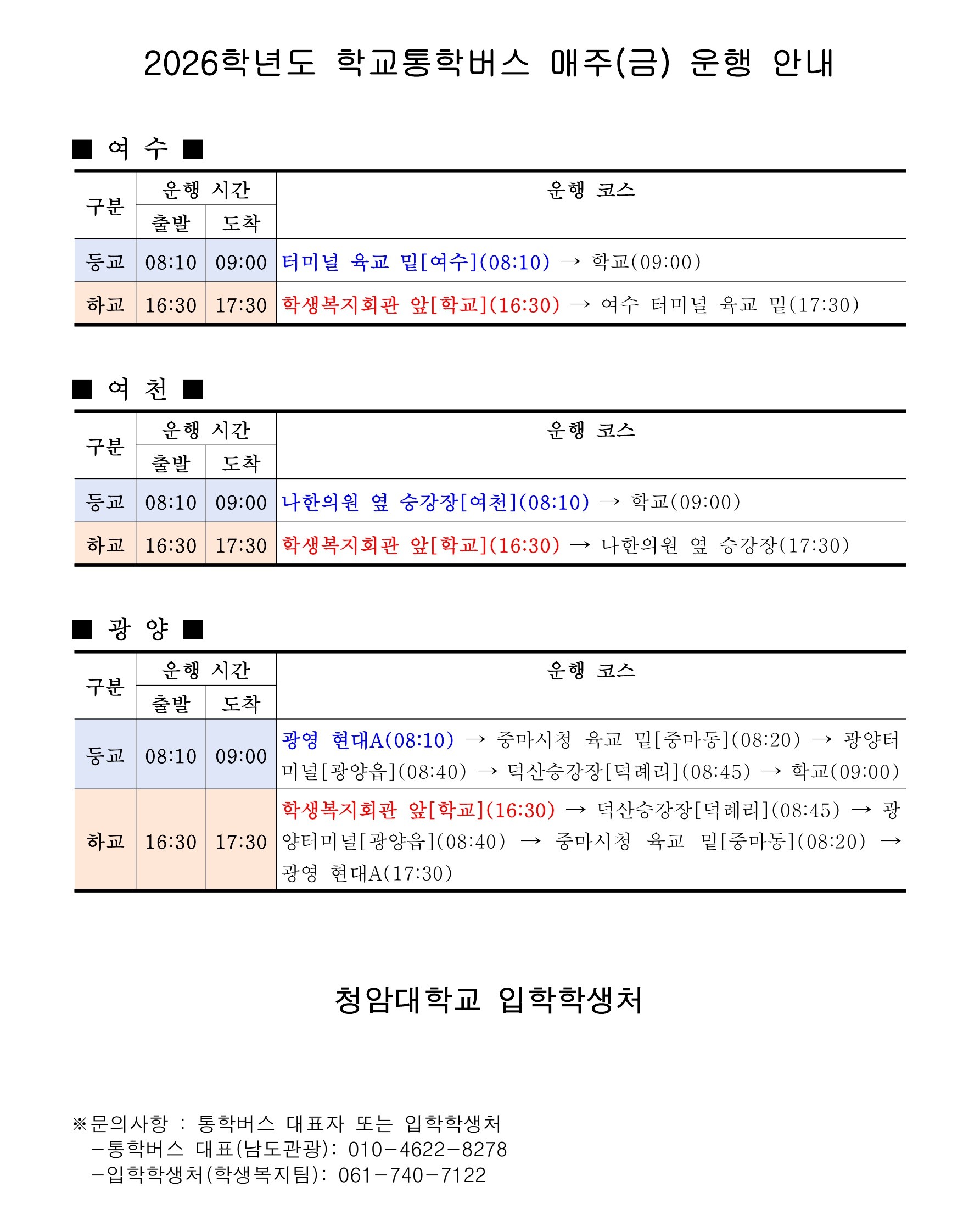 2026학년도 학교통학버스 매주(금) 운행 안내

■ 여 수 ■

| 구분 | 운행 시간 출발 | 운행 시간 도착 | 운행 코스 |
|---|---|---|---|
| 등교 | 08:10 | 09:00 | 터미널 육교 밑[여수](08:10) → 학교(09:00) |
| 하교 | 16:30 | 17:30 | 학생복지회관 앞[학교](16:30) → 여수 터미널 육교 밑(17:30) |

■ 여 천 ■

| 구분 | 운행 시간 출발 | 운행 시간 도착 | 운행 코스 |
|---|---|---|---|
| 등교 | 08:10 | 09:00 | 나한의원 옆 승강장[여천](08:10) → 학교(09:00) |
| 하교 | 16:30 | 17:30 | 학생복지회관 앞[학교](16:30) → 나한의원 옆 승강장(17:30) |

■ 광 양 ■

| 구분 | 운행 시간 출발 | 운행 시간 도착 | 운행 코스 |
|---|---|---|---|
| 등교 | 08:10 | 09:00 | 광영 현대A(08:10) → 중마시청 육교 밑[중마동](08:20) → 광양터미널[광양읍](08:40) → 덕산승강장[덕례리](08:45) → 학교(09:00) |
| 하교 | 16:30 | 17:30 | 학생복지회관 앞[학교](16:30) → 덕산승강장[덕례리](08:45) → 광양터미널[광양읍](08:40) → 중마시청 육교 밑[중마동](08:20) → 광영 현대A(17:30) |

청암대학교 입학학생처

※문의사항 : 통학버스 대표자 또는 입학학생처
-통학버스 대표(남도관광): 010-4622-8278
-입학학생처(학생복지팀): 061-740-7122